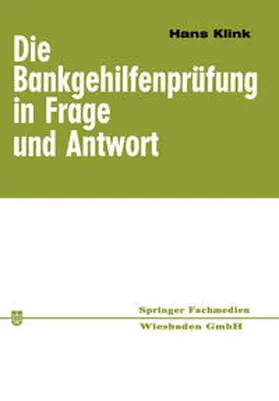 Hans Klink

Die Bankgehilfenprüfung in Frage und Antwort

Springer Fachmedien
Wiesbaden GmbH